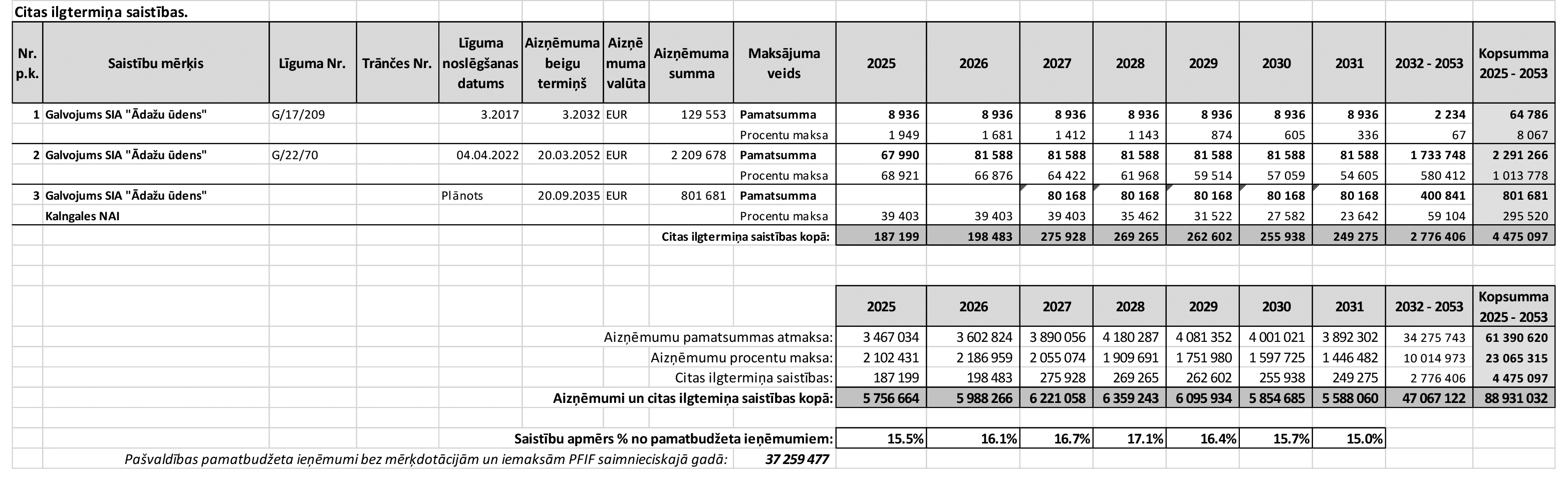 Citas ilgtermiņa saistības.

| Nr. p.k. | Saistību mērķis | Līguma Nr. | Trānčes Nr. | Līguma noslēgšanas datums | Aizņēmuma beigu termiņš | Aizņēmuma valūta | Aizņēmuma summa | Maksājuma veids | 2025 | 2026 | 2027 | 2028 | 2029 | 2030 | 2031 | 2032 - 2053 | Kopsumma 2025 - 2053 |
|---|---|---|---|---|---|---|---|---|---|---|---|---|---|---|---|---|---|
| 1 | Galvojums SIA "Ādažu ūdens" | G/17/209 | | 3.2017 | 3.2032 | EUR | 129 553 | Pamatsumma | 8 936 | 8 936 | 8 936 | 8 936 | 8 936 | 8 936 | 8 936 | 2 234 | 64 786 |
| | | | | | | | | Procentu maksa | 1 949 | 1 681 | 1 412 | 1 143 | 874 | 605 | 336 | 67 | 8 067 |
| 2 | Galvojums SIA "Ādažu ūdens" | G/22/70 | | 04.04.2022 | 20.03.2052 | EUR | 2 209 678 | Pamatsumma | 67 990 | 81 588 | 81 588 | 81 588 | 81 588 | 81 588 | 81 588 | 1 733 748 | 2 291 266 |
| | | | | | | | | Procentu maksa | 68 921 | 66 876 | 64 422 | 61 968 | 59 514 | 57 059 | 54 605 | 580 412 | 1 013 778 |
| 3 | Galvojums SIA "Ādažu ūdens" | | | Plānots | 20.09.2035 | EUR | 801 681 | Pamatsumma | | | 80 168 | 80 168 | 80 168 | 80 168 | 80 168 | 400 841 | 801 681 |
| | Kalngales NAI | | | | | | | Procentu maksa | 39 403 | 39 403 | 39 403 | 35 462 | 31 522 | 27 582 | 23 642 | 59 104 | 295 520 |
| | | | | | | | | Citas ilgtermiņa saistības kopā: | 187 199 | 198 483 | 275 928 | 269 265 | 262 602 | 255 938 | 249 275 | 2 776 406 | 4 475 097 |

| | 2025 | 2026 | 2027 | 2028 | 2029 | 2030 | 2031 | 2032 - 2053 | Kopsumma 2025 - 2053 |
|---|---|---|---|---|---|---|---|---|---|
| Aizņēmumu pamatsummas atmaksa: | 3 467 034 | 3 602 824 | 3 890 056 | 4 180 287 | 4 081 352 | 4 001 021 | 3 892 302 | 34 275 743 | 61 390 620 |
| Aizņēmumu procentu maksa: | 2 102 431 | 2 186 959 | 2 055 074 | 1 909 691 | 1 751 980 | 1 597 725 | 1 446 482 | 10 014 973 | 23 065 315 |
| Citas ilgtermiņa saistības: | 187 199 | 198 483 | 275 928 | 269 265 | 262 602 | 255 938 | 249 275 | 2 776 406 | 4 475 097 |
| Aizņēmumi un citas ilgtemiņa saistības kopā: | 5 756 664 | 5 988 266 | 6 221 058 | 6 359 243 | 6 095 934 | 5 854 685 | 5 588 060 | 47 067 122 | 88 931 032 |
| Saistību apmērs % no pamatbudžeta ieņēmumiem: | 15.5% | 16.1% | 16.7% | 17.1% | 16.4% | 15.7% | 15.0% | | |

Pašvaldības pamatbudžeta ieņēmumi bez mērķdotācijām un iemaksām PFIF saimnieciskajā gadā: 37 259 477